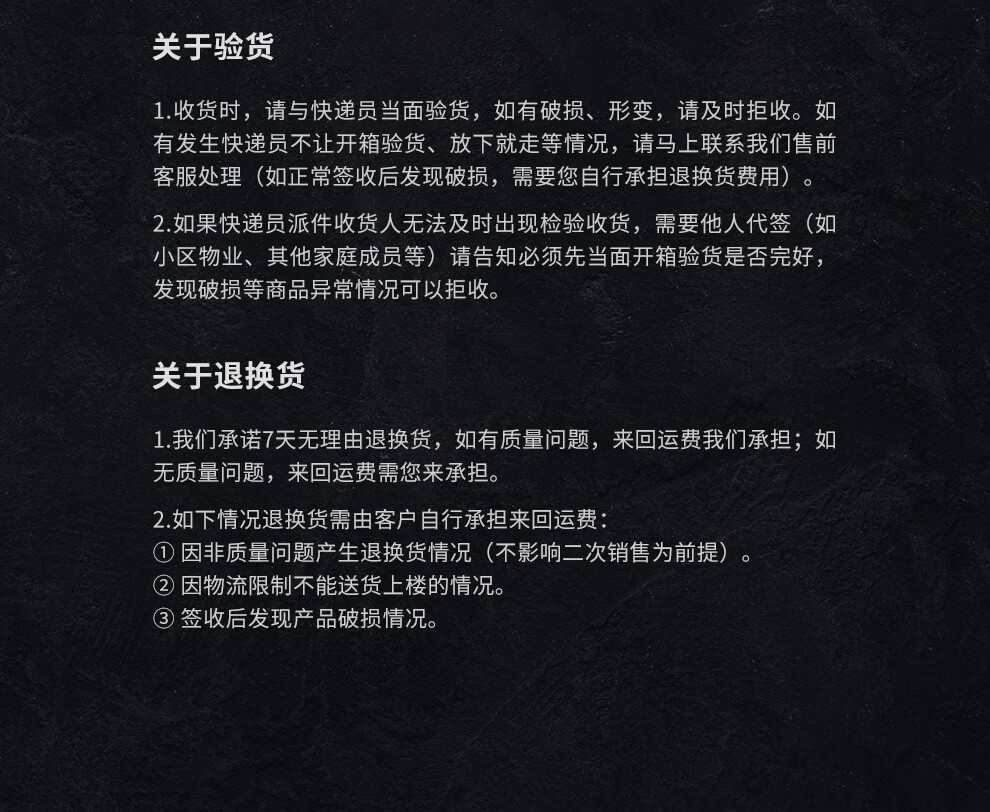 关于验货

1.收货时，请与快递员当面验货，如有破损、形变，请及时拒收。如有发生快递员不让开箱验货、放下就走等情况，请马上联系我们售前客服处理（如正常签收后发现破损，需要您自行承担退换货费用）。

2.如果快递员派件收货人无法及时出现检验收货，需要他人代签（如小区物业、其他家庭成员等）请告知必须先当面开箱验货是否完好，发现破损等商品异常情况可以拒收。

关于退换货

1.我们承诺7天无理由退换货，如有质量问题，来回运费我们承担；如无质量问题，来回运费需您来承担。

2.如下情况退换货需由客户自行承担来回运费：
① 因非质量问题产生退换货情况（不影响二次销售为前提）。
② 因物流限制不能送货上楼的情况。
③ 签收后发现产品破损情况。